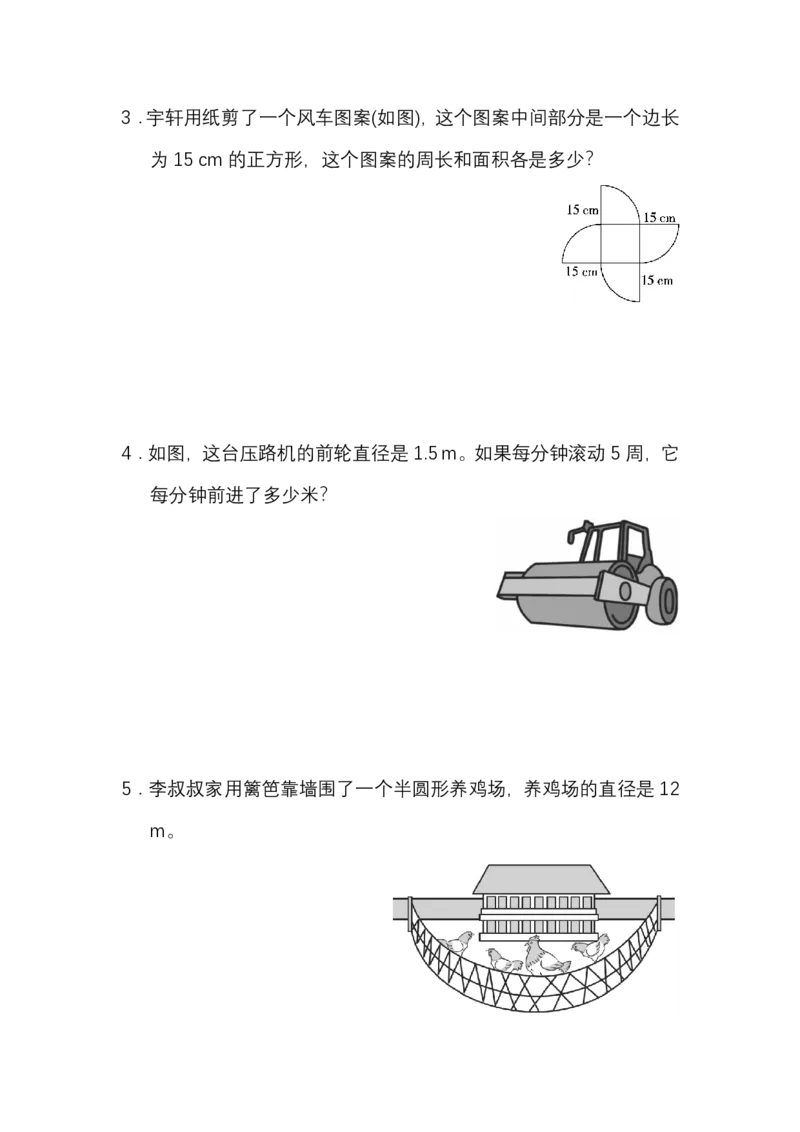 3.宇轩用纸剪了一个风车图案(如图)，这个图案中间部分是一个边长为15 cm的正方形，这个图案的周长和面积各是多少?

15 cm
15 cm
15 cm
15 cm

4.如图，这台压路机的前轮直径是1.5 m。如果每分钟滚动5周，它每分钟前进了多少米?

5.李叔叔家用篱笆靠墙围了一个半圆形养鸡场，养鸡场的直径是12 m。